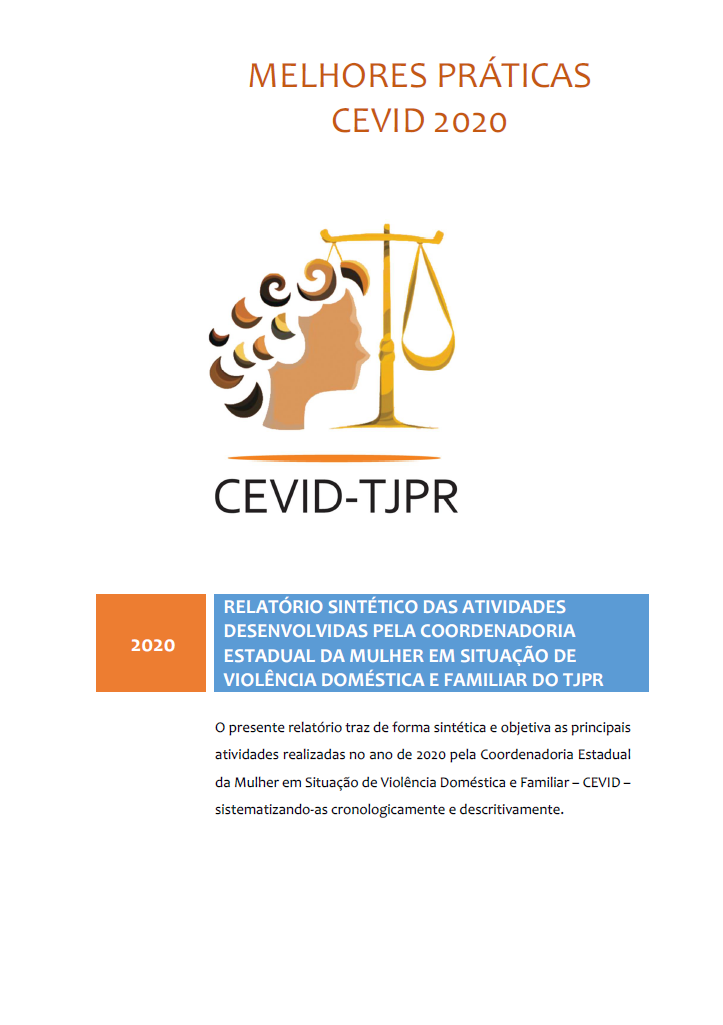 MELHORES PRÁTICAS
CEVID 2020

CEVID-TJPR

2020

RELATÓRIO SINTÉTICO DAS ATIVIDADES DESENVOLVIDAS PELA COORDENADORIA ESTADUAL DA MULHER EM SITUAÇÃO DE VIOLÊNCIA DOMÉSTICA E FAMILIAR DO TJPR

O presente relatório traz de forma sintética e objetiva as principais atividades realizadas no ano de 2020 pela Coordenadoria Estadual da Mulher em Situação de Violência Doméstica e Familiar – CEVID – sistematizando-as cronologicamente e descritivamente.